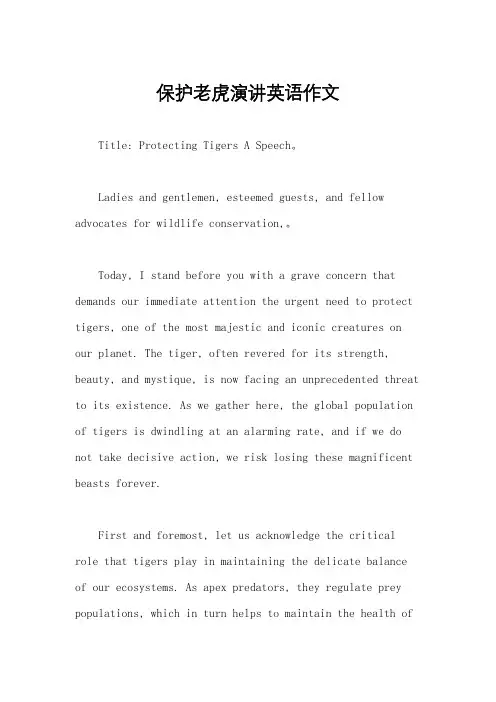 保护老虎演讲英语作文

Title: Protecting Tigers A Speech。

Ladies and gentlemen, esteemed guests, and fellow advocates for wildlife conservation,。

Today, I stand before you with a grave concern that demands our immediate attention the urgent need to protect tigers, one of the most majestic and iconic creatures on our planet. The tiger, often revered for its strength, beauty, and mystique, is now facing an unprecedented threat to its existence. As we gather here, the global population of tigers is dwindling at an alarming rate, and if we do not take decisive action, we risk losing these magnificent beasts forever.

First and foremost, let us acknowledge the critical role that tigers play in maintaining the delicate balance of our ecosystems. As apex predators, they regulate prey populations, which in turn helps to maintain the health of